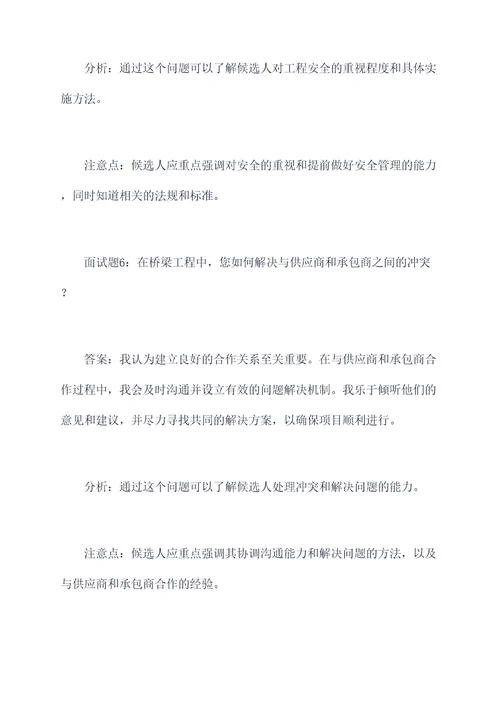 分析：通过这个问题可以了解候选人对工程安全的重视程度和具体实施方法。

注意点：候选人应重点强调对安全的重视和提前做好安全管理的能力，同时知道相关的法规和标准。

面试题6：在桥梁工程中，您如何解决与供应商和承包商之间的冲突？

答案：我认为建立良好的合作关系至关重要。在与供应商和承包商合作过程中，我会及时沟通并设立有效的问题解决机制。我乐于倾听他们的意见和建议，并尽力寻找共同的解决方案，以确保项目顺利进行。

分析：通过这个问题可以了解候选人处理冲突和解决问题的能力。

注意点：候选人应重点强调其协调沟通能力和解决问题的方法，以及与供应商和承包商合作的经验。